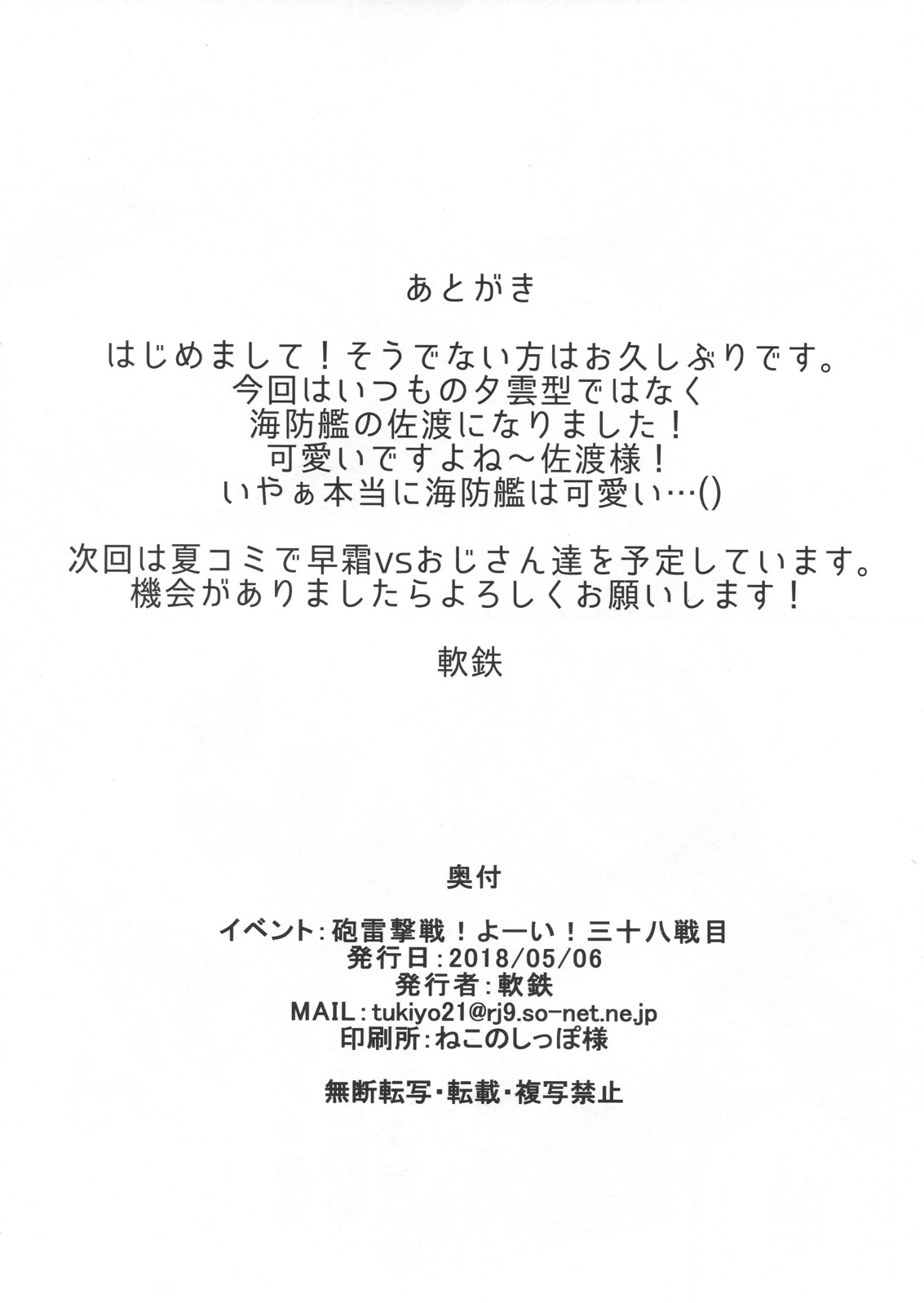 あとがき

はじめまして！そうでない方はお久しぶりです。
今回はいつもの夕雲型ではなく
海防艦の佐渡になりました！
可愛いですよね～佐渡様！
いやぁ本当に海防艦は可愛い…()

次回は夏コミで早霜vsおじさん達を予定しています。
機会がありましたらよろしくお願いします！

軟鉄

奥付

イベント：砲雷撃戦！よーい！三十八戦目
発行日：2018/05/06
発行者：軟鉄
MAIL：tukiyo21@rj9.so-net.ne.jp
印刷所：ねこのしっぽ様

無断転写・転載・複写禁止